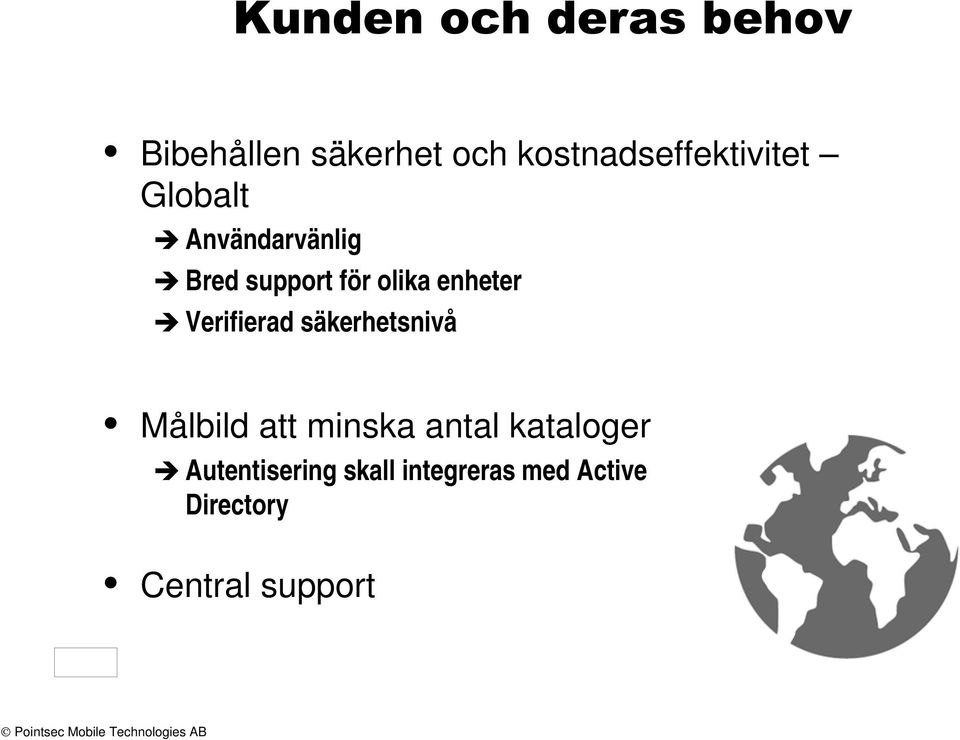 Kunden och deras behov

• Bibehållen säkerhet och kostnadseffektivitet – Globalt

➔ Användarvänlig

➔ Bred support för olika enheter

➔ Verifierad säkerhetsnivå

• Målbild att minska antal kataloger

➔ Autentisering skall integreras med Active Directory

• Central support

© Pointsec Mobile Technologies AB